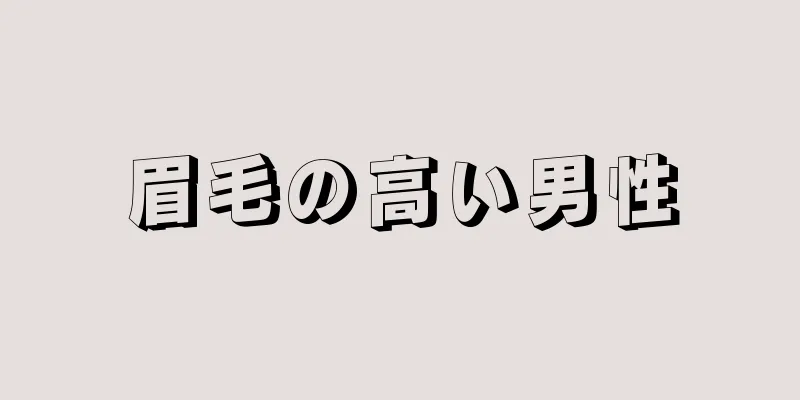 眉毛の高い男性